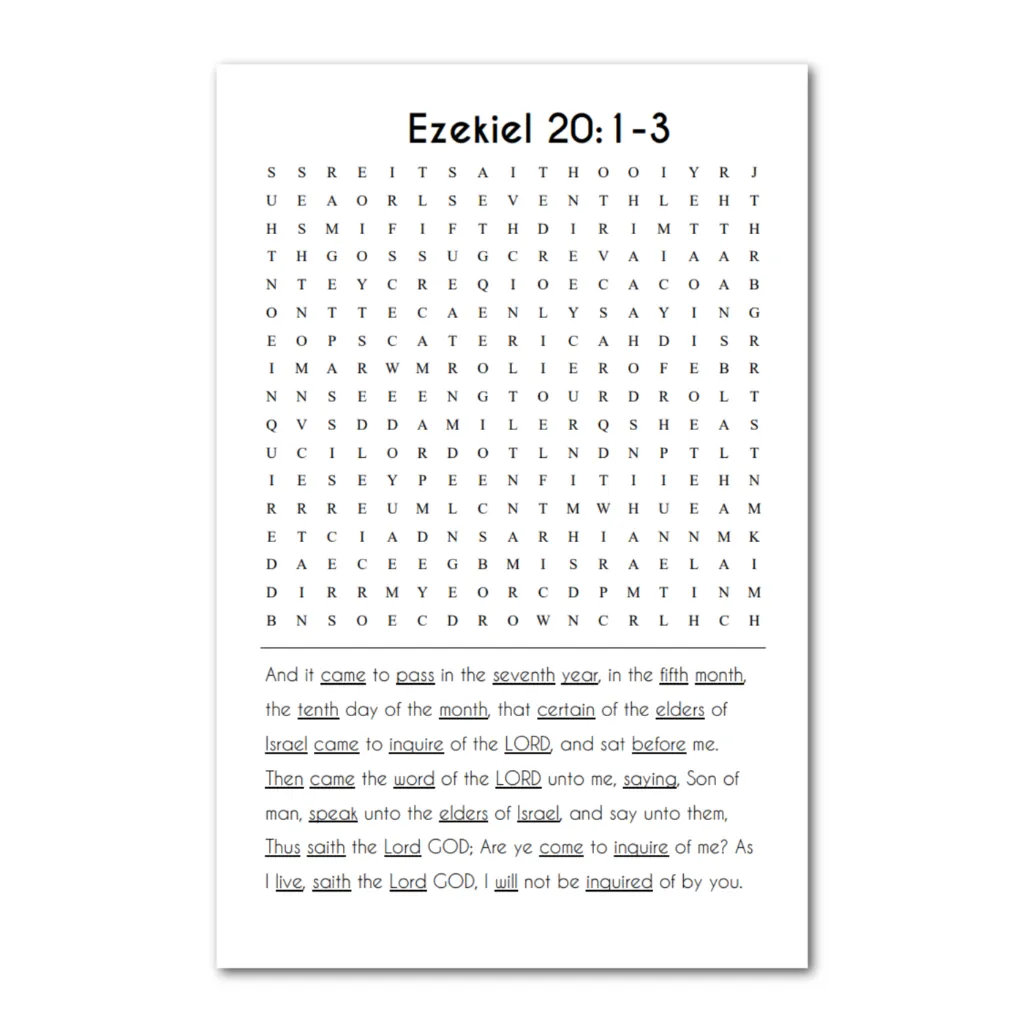 Ezekiel 20:1-3

S S R E I T S A I T H O O I Y R J
U E A O R L S E V E N T H L E H T
H S M I F I F T H D I R I M T T H
T H G O S S U G C R E V A I A A R
N T E Y C R E Q I O E C A C O A B
O N T T E C A E N L Y S A Y I N G
E O P S C A T E R I C A H D I S R
I M A R W M R O L I E R O F E B R
N N S E E E N G T O U R D R O L T
Q V S D D A M I L E R Q S H E A S
U C I L O R D O T L N D N P T L T
I E S E Y P E E N F I T I I E H N
R R R E U M L C N T M W H U E A M
E T C I A D N S A R H I A N N M K
D A E C E E G B M I S R A E L A I
D I R R M Y E O R C D P M T I N M
B N S O E C D R O W N C R L H C H

And it came to pass in the seventh year, in the fifth month, the tenth day of the month, that certain of the elders of Israel came to inquire of the LORD, and sat before me. Then came the word of the LORD unto me, saying, Son of man, speak unto the elders of Israel, and say unto them, Thus saith the Lord GOD; Are ye come to inquire of me? As I live, saith the Lord GOD, I will not be inquired of by you.